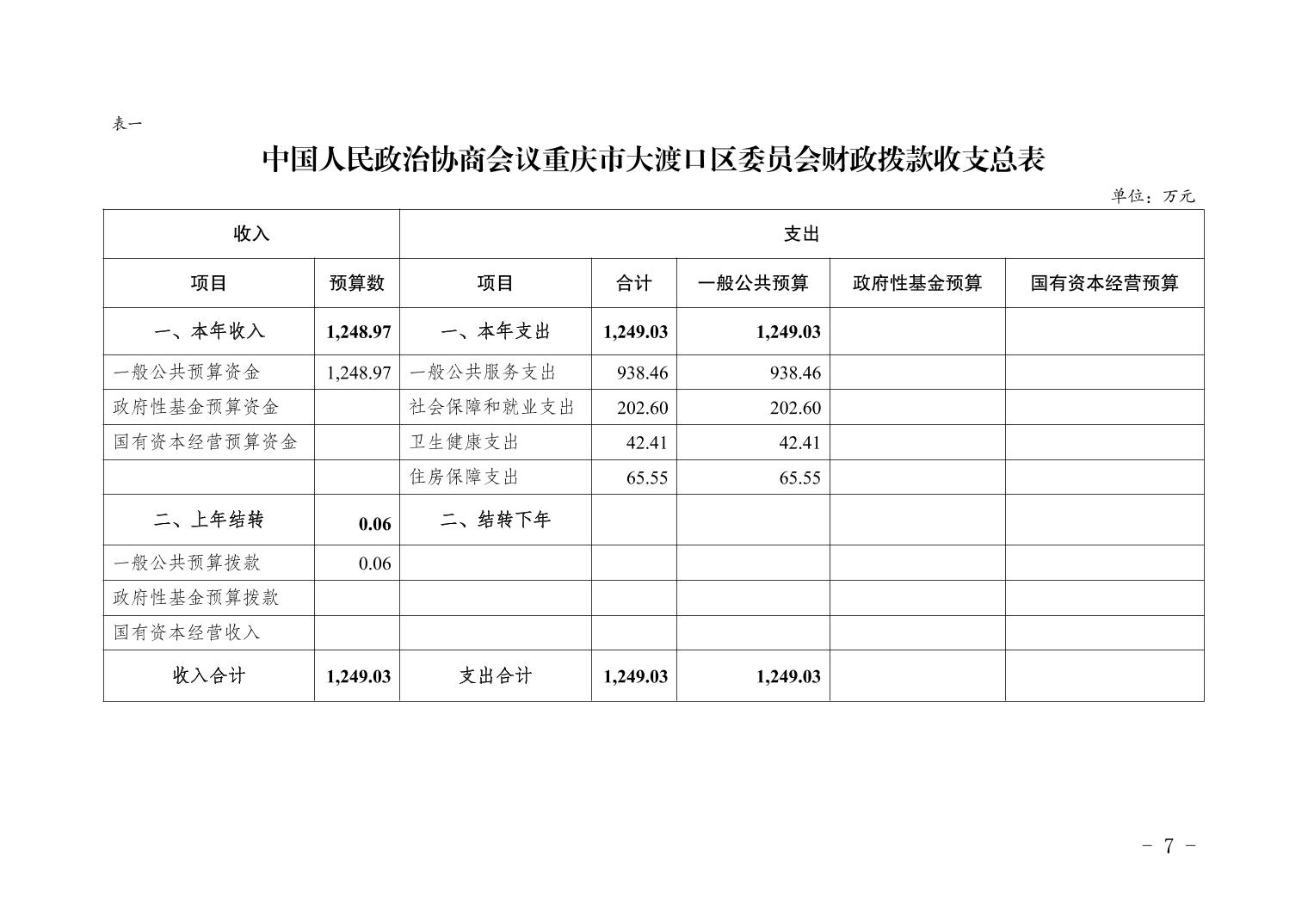 表一

中国人民政治协商会议重庆市大渡口区委员会财政拨款收支总表

单位：万元

| 收入 | | 支出 | | | | |
|---|---|---|---|---|---|---|
| 项目 | 预算数 | 项目 | 合计 | 一般公共预算 | 政府性基金预算 | 国有资本经营预算 |
| 一、本年收入 | 1,248.97 | 一、本年支出 | 1,249.03 | 1,249.03 | | |
| 一般公共预算资金 | 1,248.97 | 一般公共服务支出 | 938.46 | 938.46 | | |
| 政府性基金预算资金 | | 社会保障和就业支出 | 202.60 | 202.60 | | |
| 国有资本经营预算资金 | | 卫生健康支出 | 42.41 | 42.41 | | |
| | | 住房保障支出 | 65.55 | 65.55 | | |
| 二、上年结转 | 0.06 | 二、结转下年 | | | | |
| 一般公共预算拨款 | 0.06 | | | | | |
| 政府性基金预算拨款 | | | | | | |
| 国有资本经营收入 | | | | | | |
| 收入合计 | 1,249.03 | 支出合计 | 1,249.03 | 1,249.03 | | |

- 7 -